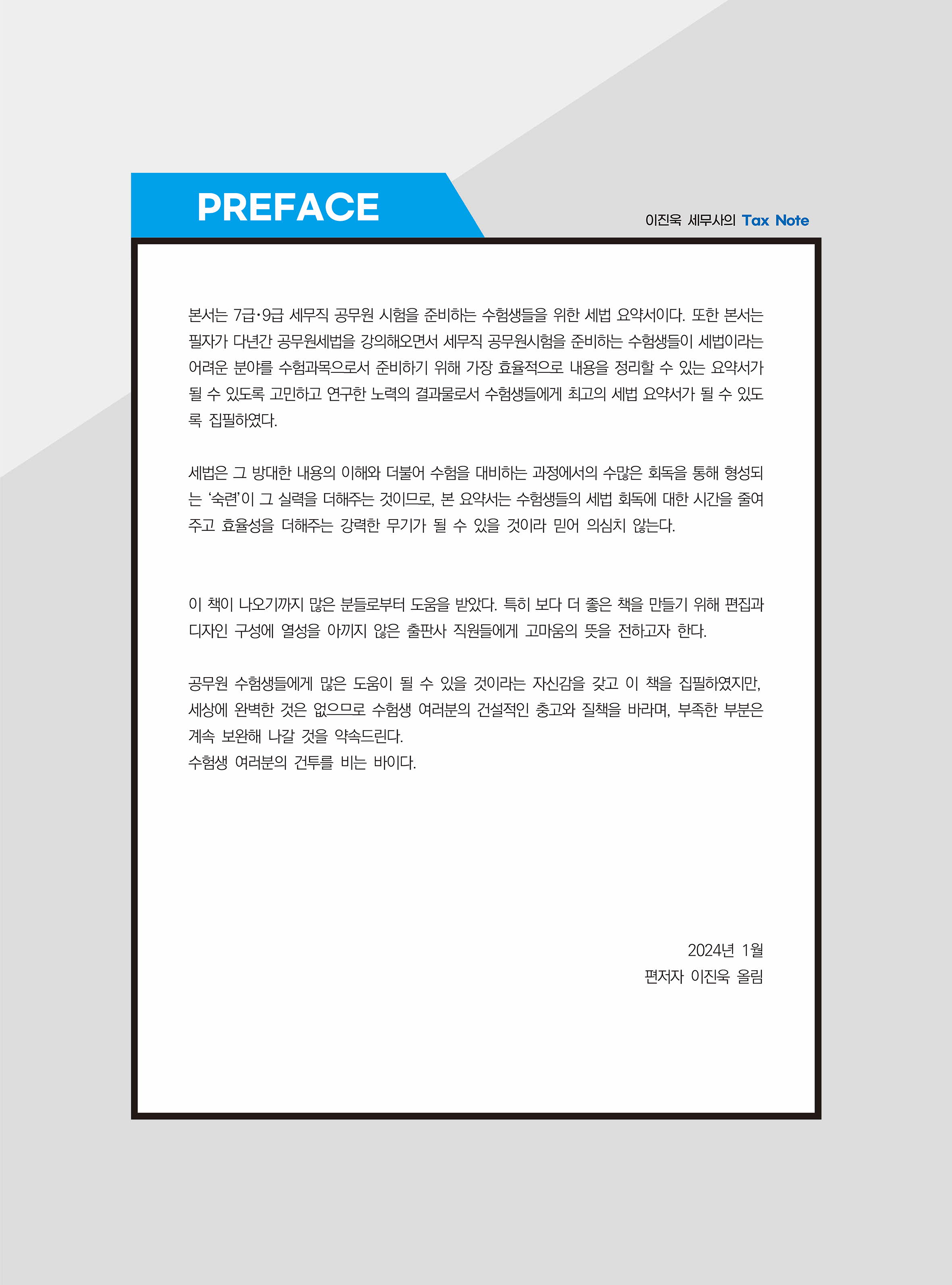 PREFACE

이진욱 세무사의 Tax Note

본서는 7급·9급 세무직 공무원 시험을 준비하는 수험생들을 위한 세법 요약서이다. 또한 본서는 필자가 다년간 공무원세법을 강의해오면서 세무직 공무원시험을 준비하는 수험생들이 세법이라는 어려운 분야를 수험과목으로서 준비하기 위해 가장 효율적으로 내용을 정리할 수 있는 요약서가 될 수 있도록 고민하고 연구한 노력의 결과물로서 수험생들에게 최고의 세법 요약서가 될 수 있도록 집필하였다.

세법은 그 방대한 내용의 이해와 더불어 수험을 대비하는 과정에서의 수많은 회독을 통해 형성되는 '숙련'이 그 실력을 더해주는 것이므로, 본 요약서는 수험생들의 세법 회독에 대한 시간을 줄여주고 효율성을 더해주는 강력한 무기가 될 수 있을 것이라 믿어 의심치 않는다.

이 책이 나오기까지 많은 분들로부터 도움을 받았다. 특히 보다 더 좋은 책을 만들기 위해 편집과 디자인 구성에 열성을 아끼지 않은 출판사 직원들에게 고마움의 뜻을 전하고자 한다.

공무원 수험생들에게 많은 도움이 될 수 있을 것이라는 자신감을 갖고 이 책을 집필하였지만, 세상에 완벽한 것은 없으므로 수험생 여러분의 건설적인 충고와 질책을 바라며, 부족한 부분은 계속 보완해 나갈 것을 약속드린다.
수험생 여러분의 건투를 비는 바이다.

2024년 1월
편저자 이진욱 올림